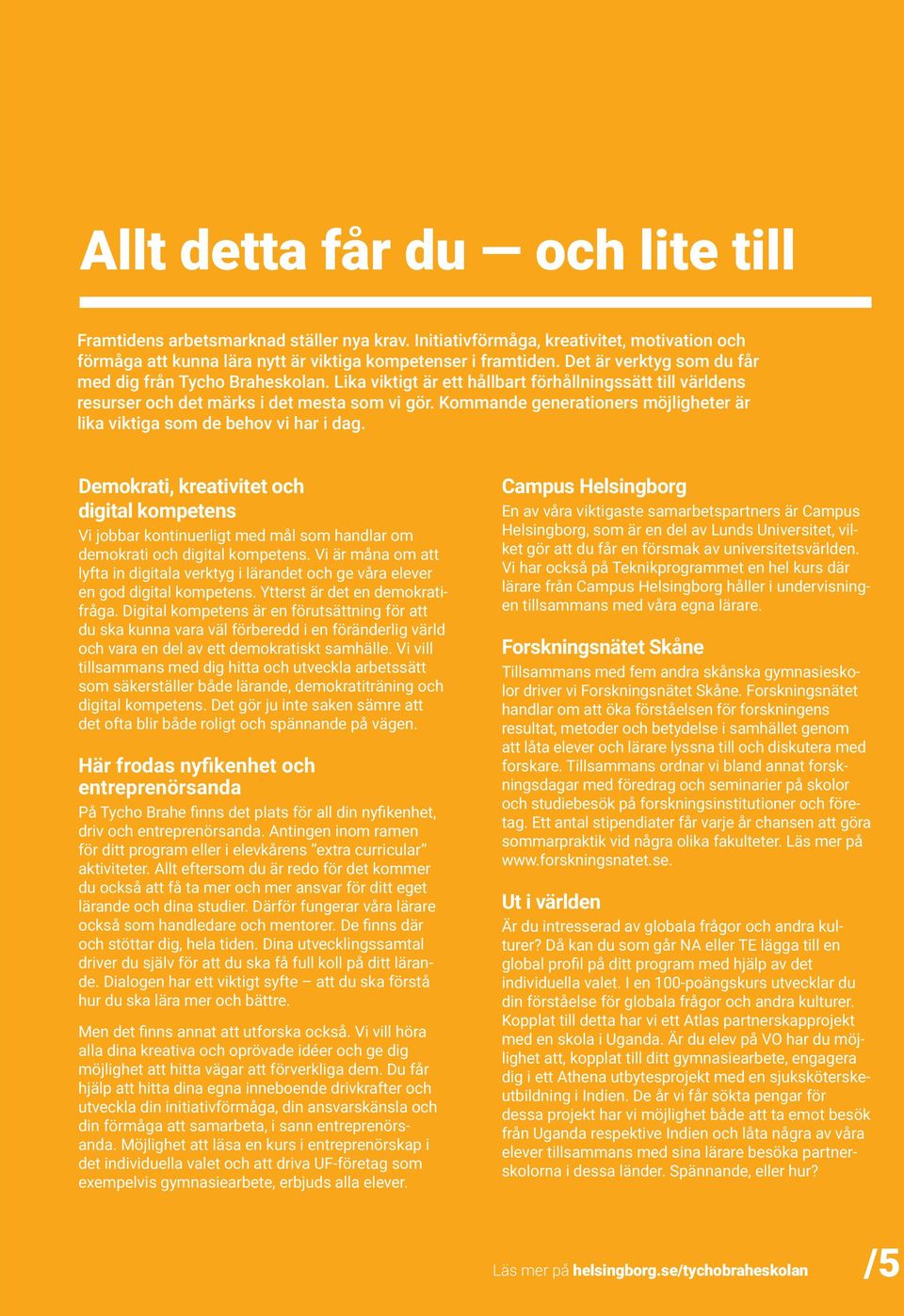 Allt detta får du — och lite till

Framtidens arbetsmarknad ställer nya krav. Initiativförmåga, kreativitet, motivation och förmåga att kunna lära nytt är viktiga kompetenser i framtiden. Det är verktyg som du får med dig från Tycho Braheskolan. Lika viktigt är ett hållbart förhållningssätt till världens resurser och det märks i det mesta som vi gör. Kommande generationers möjligheter är lika viktiga som de behov vi har i dag.

Demokrati, kreativitet och digital kompetens

Vi jobbar kontinuerligt med mål som handlar om demokrati och digital kompetens. Vi är måna om att lyfta in digitala verktyg i lärandet och ge våra elever en god digital kompetens. Ytterst är det en demokratifråga. Digital kompetens är en förutsättning för att du ska kunna vara väl förberedd i en föränderlig värld och vara en del av ett demokratiskt samhälle. Vi vill tillsammans med dig hitta och utveckla arbetssätt som säkerställer både lärande, demokratiträning och digital kompetens. Det gör ju inte saken sämre att det ofta blir både roligt och spännande på vägen.

Här frodas nyfikenhet och entreprenörsanda

På Tycho Brahe finns det plats för all din nyfikenhet, driv och entreprenörsanda. Antingen inom ramen för ditt program eller i elevkårens "extra curricular" aktiviteter. Allt eftersom du är redo för det kommer du också att få ta mer och mer ansvar för ditt eget lärande och dina studier. Därför fungerar våra lärare också som handledare och mentorer. De finns där och stöttar dig, hela tiden. Dina utvecklingssamtal driver du själv för att du ska få full koll på ditt lärande. Dialogen har ett viktigt syfte – att du ska förstå hur du ska lära mer och bättre.

Men det finns annat att utforska också. Vi vill höra alla dina kreativa och oprövade idéer och ge dig möjlighet att hitta vägar att förverkliga dem. Du får hjälp att hitta dina egna inneboende drivkrafter och utveckla din initiativförmåga, din ansvarskänsla och din förmåga att samarbeta, i sann entreprenörsanda. Möjlighet att läsa en kurs i entreprenörskap i det individuella valet och att driva UF-företag som exempelvis gymnasiearbete, erbjuds alla elever.

Campus Helsingborg

En av våra viktigaste samarbetspartners är Campus Helsingborg, som är en del av Lunds Universitet, vilket gör att du får en försmak av universitetsvärlden. Vi har också på Teknikprogrammet en hel kurs där lärare från Campus Helsingborg håller i undervisningen tillsammans med våra egna lärare.

Forskningsnätet Skåne

Tillsammans med fem andra skånska gymnasieskolor driver vi Forskningsnätet Skåne. Forskningsnätet handlar om att öka förståelsen för forskningens resultat, metoder och betydelse i samhället genom att låta elever och lärare lyssna till och diskutera med forskare. Tillsammans ordnar vi bland annat forskningsdagar med föredrag och seminarier på skolor och studiebesök på forskningsinstitutioner och företag. Ett antal stipendiater får varje år chansen att göra sommarpraktik vid några olika fakulteter. Läs mer på www.forskningsnatet.se.

Ut i världen

Är du intresserad av globala frågor och andra kulturer? Då kan du som går NA eller TE lägga till en global profil på ditt program med hjälp av det individuella valet. I en 100-poängskurs utvecklar du din förståelse för globala frågor och andra kulturer. Kopplat till detta har vi ett Atlas partnerskapprojekt med en skola i Uganda. Är du elev på VO har du möjlighet att, kopplat till ditt gymnasiearbete, engagera dig i ett Athena utbytesprojekt med en sjuksköterskeutbildning i Indien. De år vi får sökta pengar för dessa projekt har vi möjlighet både att ta emot besök från Uganda respektive Indien och låta några av våra elever tillsammans med sina lärare besöka partnerskolorna i dessa länder. Spännande, eller hur?

Läs mer på helsingborg.se/tychobraheskolan /5